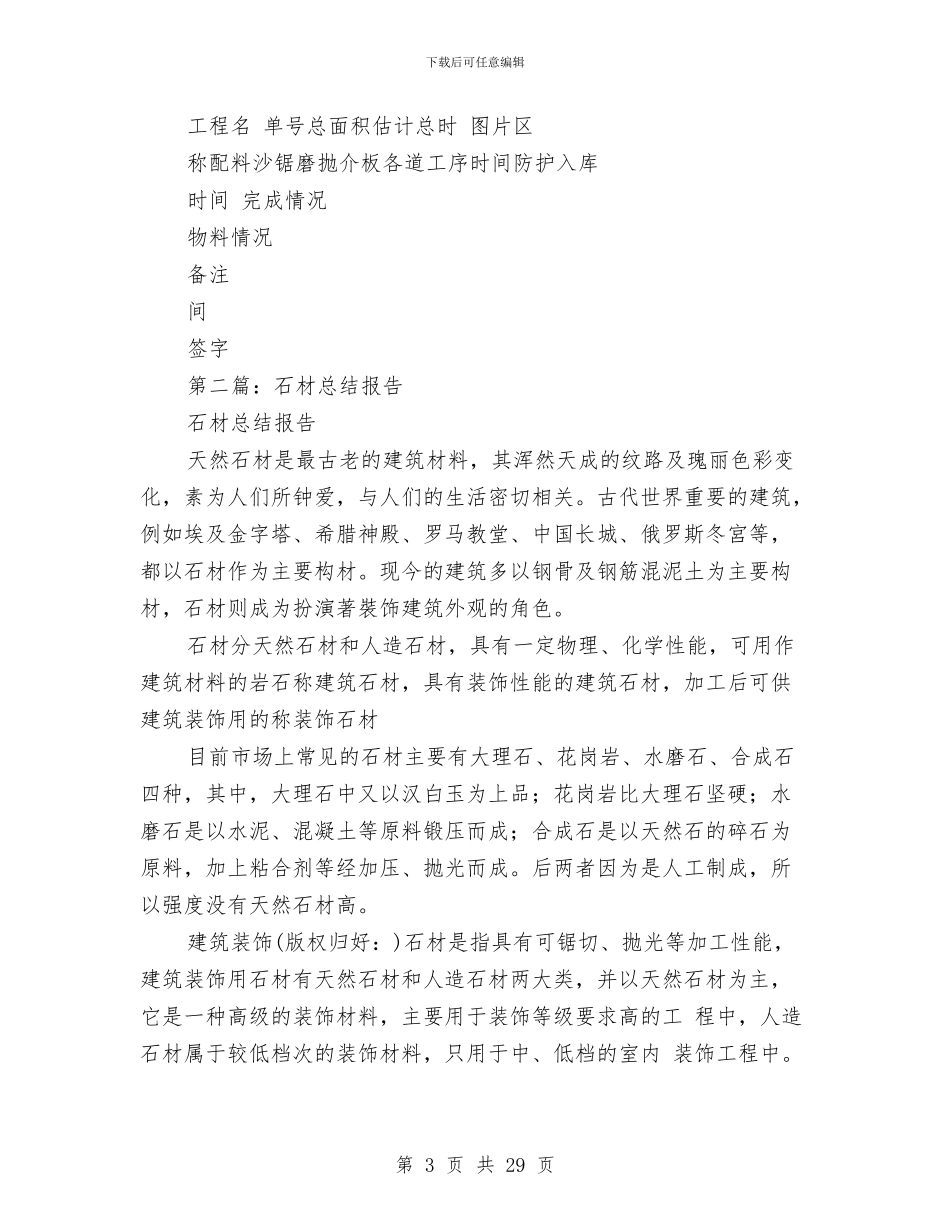 下载后可任意编辑

工程名 单号总面积估计总时 图片区

称配料沙锯磨抛介板各道工序时间防护入库

时间 完成情况

物料情况

备注

间

签字

第二篇：石材总结报告

石材总结报告

天然石材是最古老的建筑材料，其浑然天成的纹路及瑰丽色彩变化，素为人们所钟爱，与人们的生活密切相关。古代世界重要的建筑，例如埃及金字塔、希腊神殿、罗马教堂、中国长城、俄罗斯冬宫等，都以石材作为主要构材。现今的建筑多以钢骨及钢筋混泥土为主要构材，石材则成为扮演著装饰建筑外观的角色。

石材分天然石材和人造石材，具有一定物理、化学性能，可用作建筑材料的岩石称建筑石材，具有装饰性能的建筑石材，加工后可供建筑装饰用的称装饰石材

目前市场上常见的石材主要有大理石、花岗岩、水磨石、合成石四种，其中，大理石中又以汉白玉为上品；花岗岩比大理石坚硬；水磨石是以水泥、混凝土等原料锻压而成；合成石是以天然石的碎石为原料，加上粘合剂等经加压、抛光而成。后两者因为是人工制成，所以强度没有天然石材高。

建筑装饰(版权归好：)石材是指具有可锯切、抛光等加工性能，建筑装饰用石材有天然石材和人造石材两大类，并以天然石材为主，它是一种高级的装饰材料，主要用于装饰等级要求高的工 程中，人造石材属于较低档次的装饰材料，只用于中、低档的室内 装饰工程中。

第 3 页 共 29 页